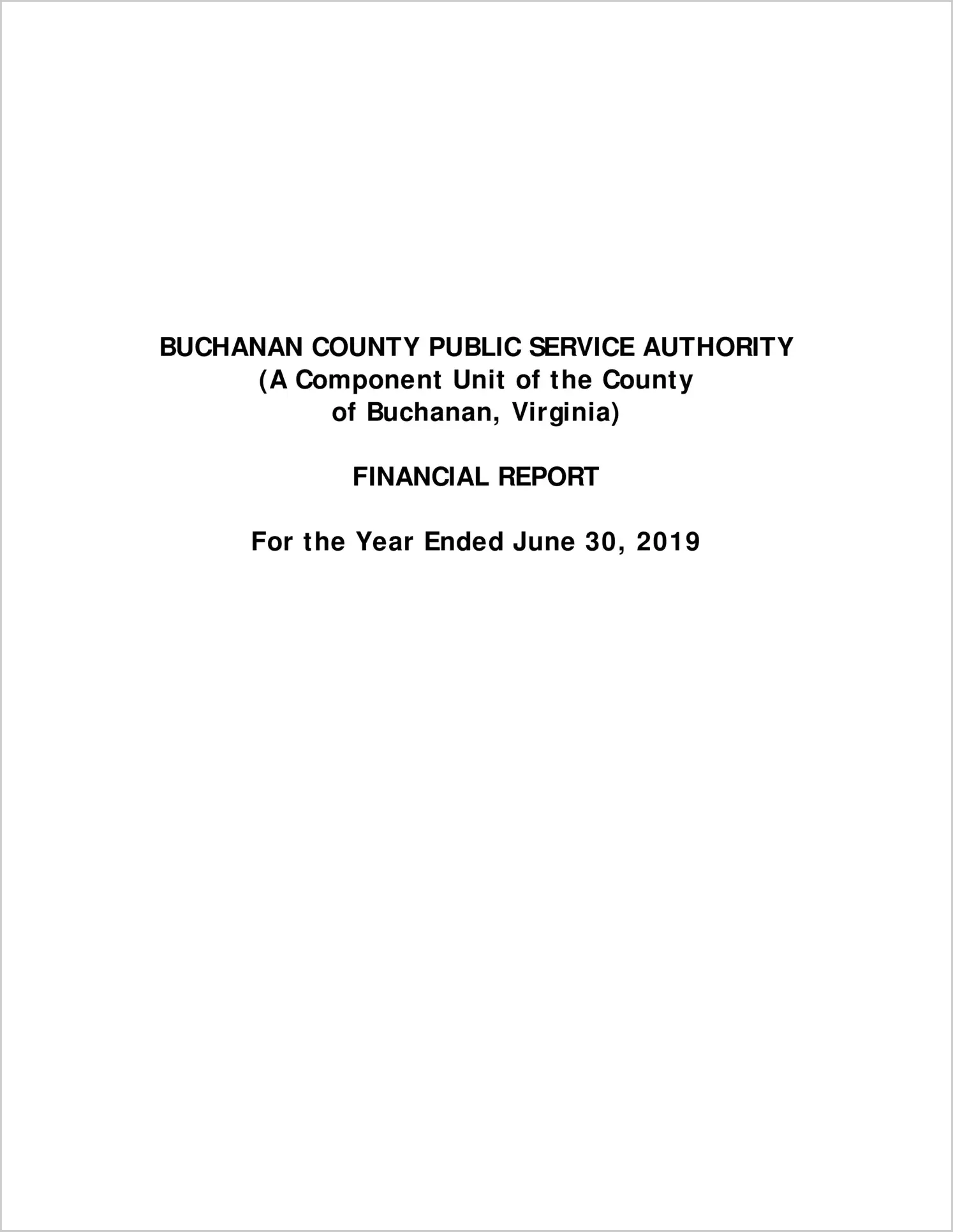 BUCHANAN COUNTY PUBLIC SERVICE AUTHORITY
(A Component Unit of the County of Buchanan, Virginia)

FINANCIAL REPORT

For the Year Ended June 30, 2019